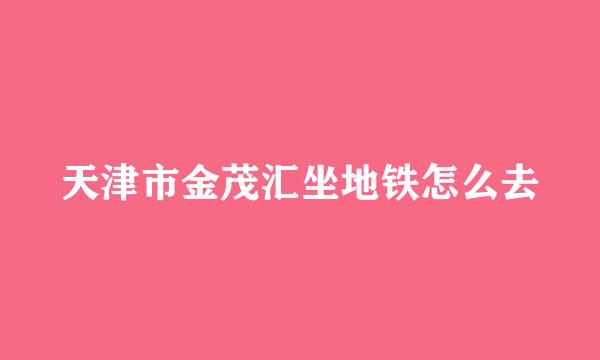 天津市金茂汇坐地铁怎么去